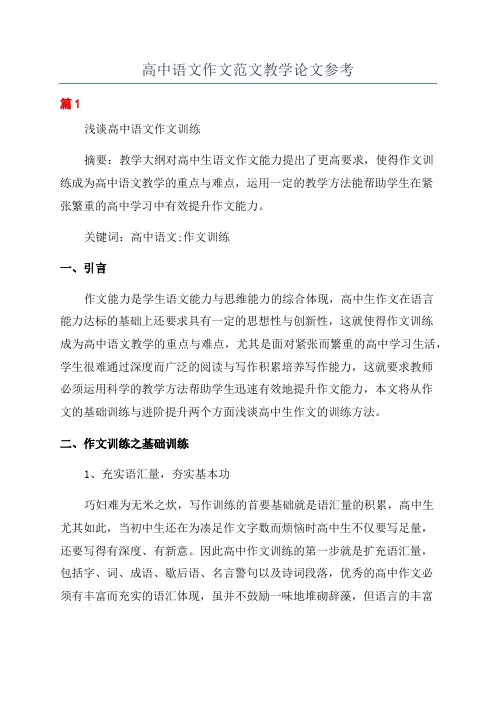 高中语文作文范文教学论文参考

篇1

浅谈高中语文作文训练

摘要：教学大纲对高中生语文作文能力提出了更高要求，使得作文训练成为高中语文教学的重点与难点，运用一定的教学方法能帮助学生在紧张繁重的高中学习中有效提升作文能力。

关键词：高中语文;作文训练

一、引言

作文能力是学生语文能力与思维能力的综合体现，高中生作文在语言能力达标的基础上还要求具有一定的思想性与创新性，这就使得作文训练成为高中语文教学的重点与难点，尤其是面对紧张而繁重的高中学习生活，学生很难通过深度而广泛的阅读与写作积累培养写作能力，这就要求教师必须运用科学的教学方法帮助学生迅速有效地提升作文能力，本文将从作文的基础训练与进阶提升两个方面浅谈高中生作文的训练方法。

二、作文训练之基础训练

1、充实语汇量，夯实基本功

巧妇难为无米之炊，写作训练的首要基础就是语汇量的积累，高中生尤其如此，当初中生还在为凑足作文字数而烦恼时高中生不仅要写足量，还要写得有深度、有新意。因此高中作文训练的第一步就是扩充语汇量，包括字、词、成语、歇后语、名言警句以及诗词段落，优秀的高中作文必须有丰富而充实的语汇体现，虽并不鼓励一味地堆砌辞藻，但语言的丰富